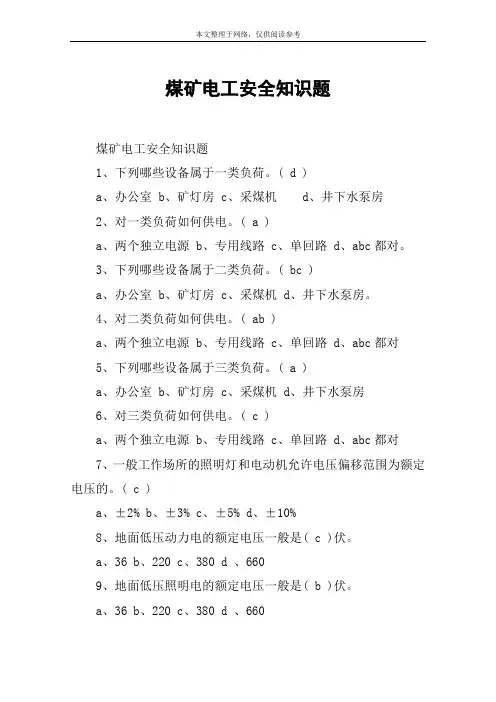 本文整理于网络，仅供阅读参考

煤矿电工安全知识题

煤矿电工安全知识题

1、下列哪些设备属于一类负荷。（ d ）

a、办公室 b、矿灯房 c、采煤机 d、井下水泵房

2、对一类负荷如何供电。（ a ）

a、两个独立电源 b、专用线路 c、单回路 d、abc 都对。

3、下列哪些设备属于二类负荷。（ bc ）

a、办公室 b、矿灯房 c、采煤机 d、井下水泵房。

4、对二类负荷如何供电。（ ab ）

a、两个独立电源 b、专用线路 c、单回路 d、abc 都对

5、下列哪些设备属于三类负荷。（ a ）

a、办公室 b、矿灯房 c、采煤机 d、井下水泵房

6、对三类负荷如何供电。（ c ）

a、两个独立电源 b、专用线路 c、单回路 d、abc 都对

7、一般工作场所的照明灯和电动机允许电压偏移范围为额定电压的。（ c ）

a、±2% b、±3% c、±5% d、±10%

8、地面低压动力电的额定电压一般是（ c ）伏。

a、36 b、220 c、380 d 、660

9、地面低压照明电的额定电压一般是（ b ）伏。

a、36 b、220 c、380 d 、660